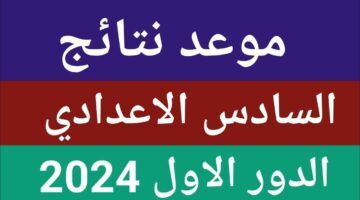 موعد نتائج

السادس الاعدادي

الدور الاول 2024